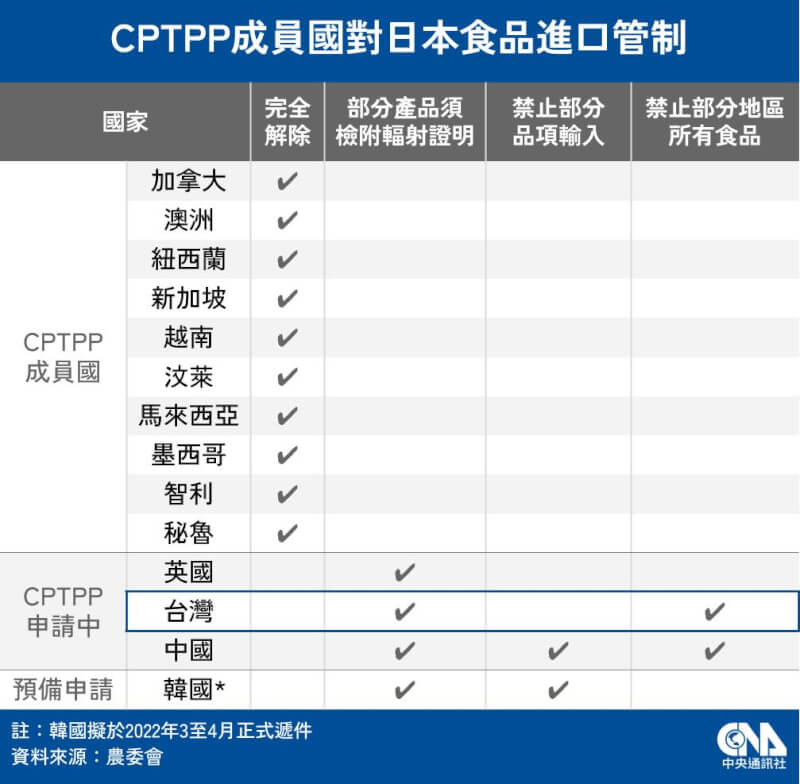 CPTPP成員國對日本食品進口管制

| 國家 | | 完全解除 | 部分產品須檢附輻射證明 | 禁止部分品項輸入 | 禁止部分地區所有食品 |
|---|---|---|---|---|---|
| CPTPP成員國 | 加拿大 | ✔ | | | |
| | 澳洲 | ✔ | | | |
| | 紐西蘭 | ✔ | | | |
| | 新加坡 | ✔ | | | |
| | 越南 | ✔ | | | |
| | 汶萊 | ✔ | | | |
| | 馬來西亞 | ✔ | | | |
| | 墨西哥 | ✔ | | | |
| | 智利 | ✔ | | | |
| | 秘魯 | ✔ | | | |
| CPTPP申請中 | 英國 | | ✔ | | |
| | 台灣 | | ✔ | | ✔ |
| | 中國 | | ✔ | ✔ | ✔ |
| 預備申請 | 韓國* | | ✔ | ✔ | |

註：韓國擬於2022年3至4月正式遞件
資料來源：農委會

CNA
中央通訊社